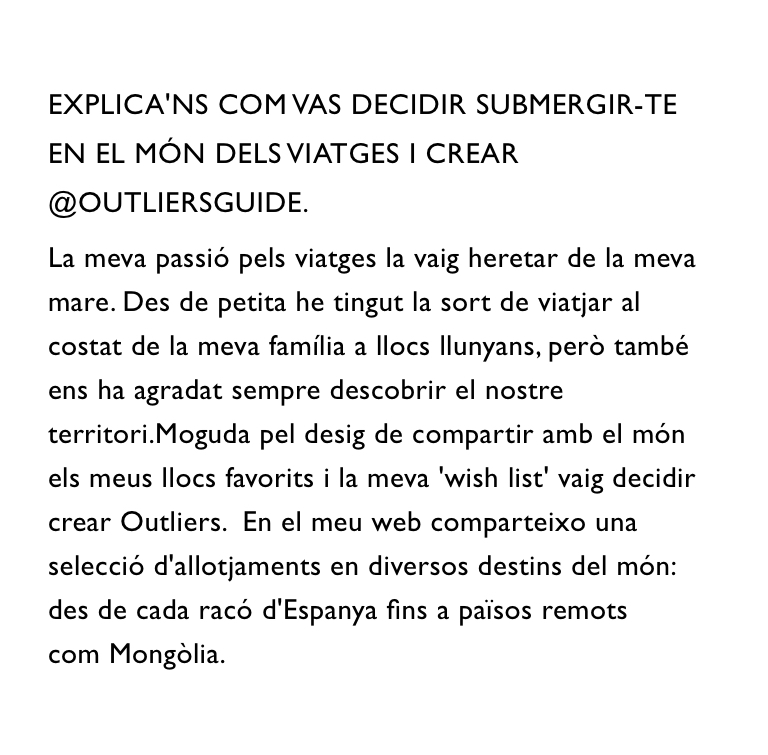 EXPLICA'NS COM VAS DECIDIR SUBMERGIR-TE EN EL MÓN DELS VIATGES I CREAR @OUTLIERSGUIDE.

La meva passió pels viatges la vaig heretar de la meva mare. Des de petita he tingut la sort de viatjar al costat de la meva família a llocs llunyans, però també ens ha agradat sempre descobrir el nostre territori.Moguda pel desig de compartir amb el món els meus llocs favorits i la meva 'wish list' vaig decidir crear Outliers. En el meu web comparteixo una selecció d'allotjaments en diversos destins del món: des de cada racó d'Espanya fins a països remots com Mongòlia.